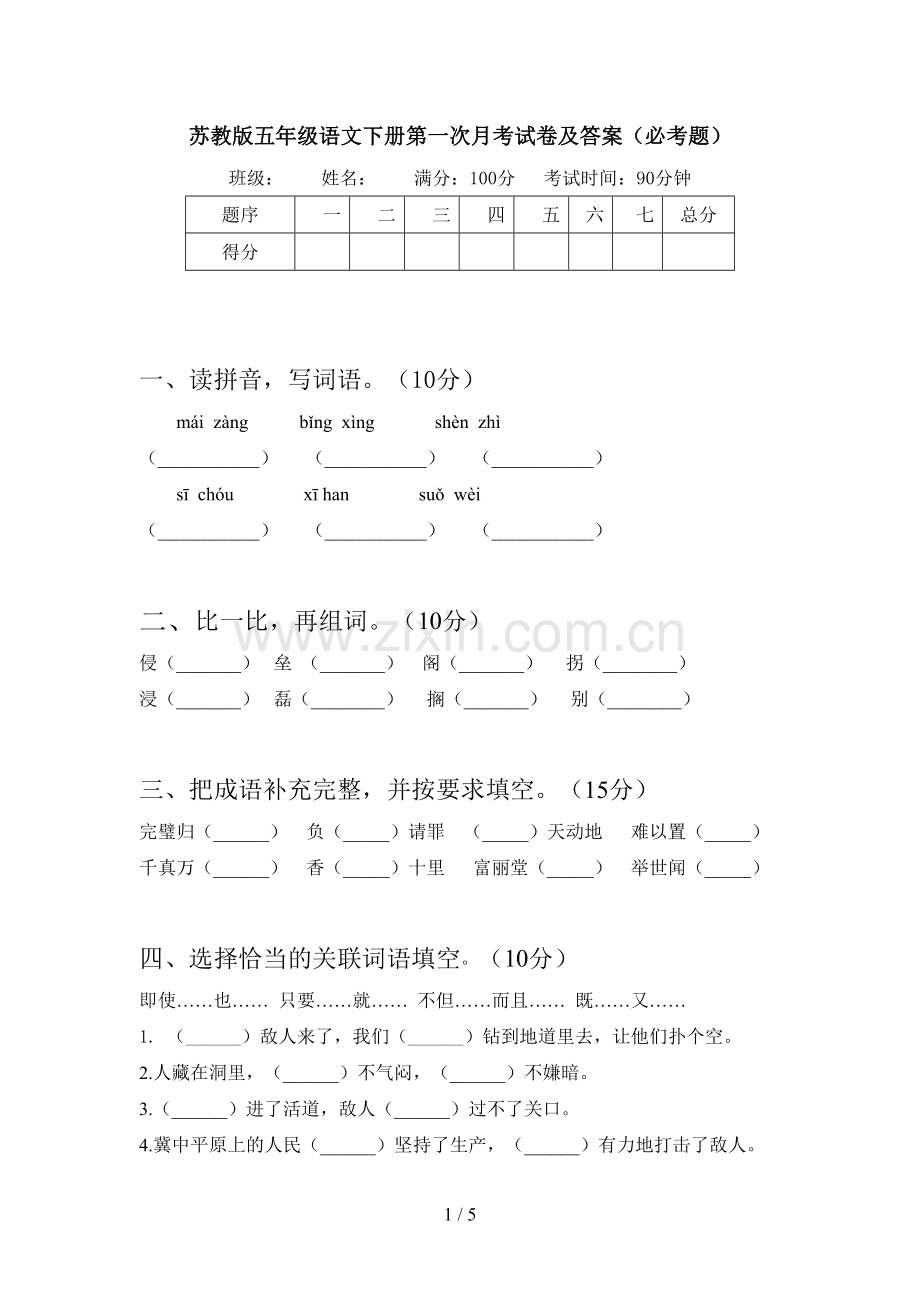 苏教版五年级语文下册第一次月考试卷及答案（必考题）

班级： 姓名： 满分：100分 考试时间：90分钟

| 题序 | 一 | 二 | 三 | 四 | 五 | 六 | 七 | 总分 |
|---|---|---|---|---|---|---|---|---|
| 得分 | | | | | | | | |

一、读拼音，写词语。（10分）

mái zàng bǐng xìng shèn zhì

（____） （____） （____）

sī chóu xī han suǒ wèi

（____） （____） （____）

二、比一比，再组词。（10分）

侵（____） 垒（____） 阁（____） 拐（____）

浸（____） 磊（____） 搁（____） 别（____）

三、把成语补充完整，并按要求填空。（15分）

完璧归（____） 负（____）请罪 （____）天动地 难以置（____）

千真万（____） 香（____）十里 富丽堂（____） 举世闻（____）

四、选择恰当的关联词语填空。（10分）

即使……也…… 只要……就…… 不但……而且…… 既……又……

1. （____）敌人来了，我们（____）钻到地道里去，让他们扑个空。

2.人藏在洞里，（____）不气闷，（____）不嫌暗。

3.（____）进了活道，敌人（____）过不了关口。

4.冀中平原上的人民（____）坚持了生产，（____）有力地打击了敌人。

1 / 5

www.zixin.com.cn